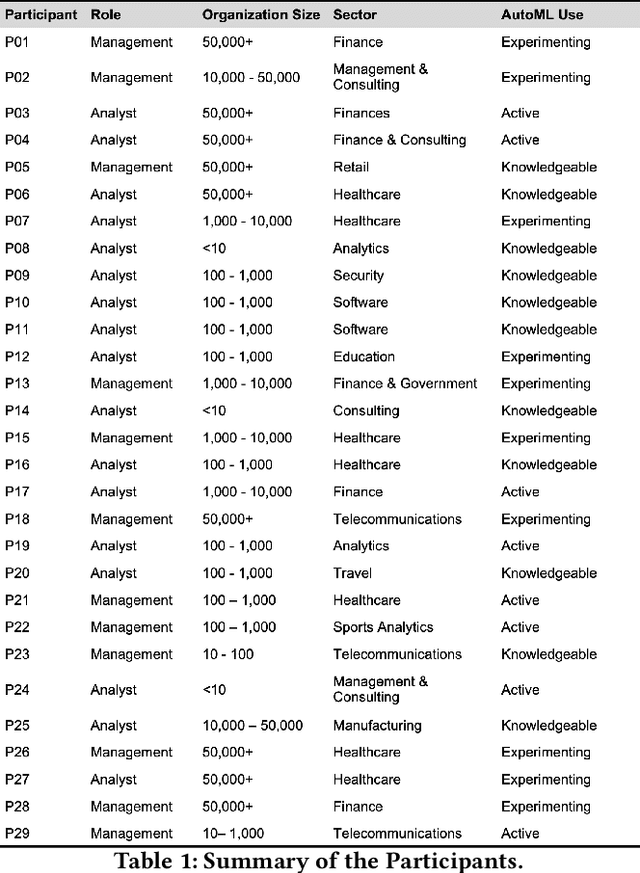 | Participant | Role | Organization Size | Sector | AutoML Use |
|---|---|---|---|---|
| P01 | Management | 50,000+ | Finance | Experimenting |
| P02 | Management | 10,000 - 50,000 | Management & Consulting | Experimenting |
| P03 | Analyst | 50,000+ | Finances | Active |
| P04 | Analyst | 50,000+ | Finance & Consulting | Active |
| P05 | Management | 50,000+ | Retail | Knowledgeable |
| P06 | Analyst | 50,000+ | Healthcare | Knowledgeable |
| P07 | Analyst | 1,000 - 10,000 | Healthcare | Experimenting |
| P08 | Analyst | <10 | Analytics | Knowledgeable |
| P09 | Analyst | 100 - 1,000 | Security | Knowledgeable |
| P10 | Analyst | 100 - 1,000 | Software | Knowledgeable |
| P11 | Analyst | 100 - 1,000 | Software | Knowledgeable |
| P12 | Analyst | 100 - 1,000 | Education | Experimenting |
| P13 | Management | 1,000 - 10,000 | Finance & Government | Experimenting |
| P14 | Analyst | <10 | Consulting | Knowledgeable |
| P15 | Management | 1,000 - 10,000 | Healthcare | Experimenting |
| P16 | Analyst | 100 - 1,000 | Healthcare | Knowledgeable |
| P17 | Analyst | 1,000 - 10,000 | Finance | Active |
| P18 | Management | 50,000+ | Telecommunications | Experimenting |
| P19 | Analyst | 100 - 1,000 | Analytics | Active |
| P20 | Analyst | 100 - 1,000 | Travel | Knowledgeable |
| P21 | Management | 100 – 1,000 | Healthcare | Active |
| P22 | Management | 100 – 1,000 | Sports Analytics | Active |
| P23 | Management | 10 - 100 | Telecommunications | Knowledgeable |
| P24 | Analyst | <10 | Management & Consulting | Active |
| P25 | Analyst | 10,000 – 50,000 | Manufacturing | Knowledgeable |
| P26 | Management | 50,000+ | Healthcare | Experimenting |
| P27 | Analyst | 50,000+ | Healthcare | Experimenting |
| P28 | Management | 50,000+ | Finance | Experimenting |
| P29 | Management | 10– 1,000 | Telecommunications | Active |

Table 1: Summary of the Participants.